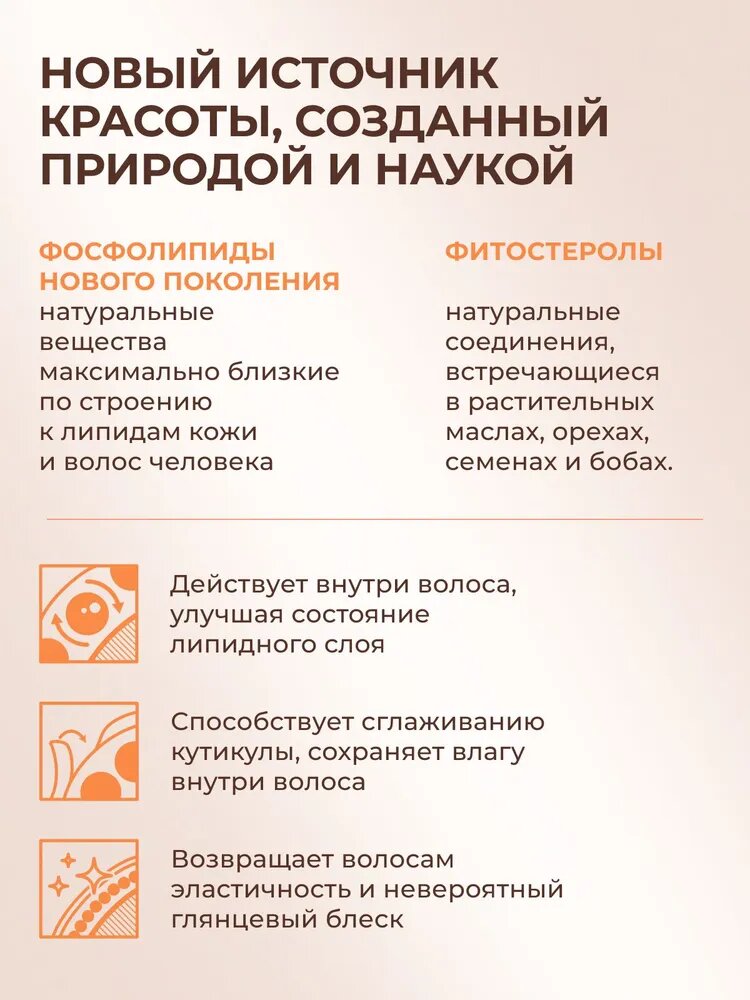 НОВЫЙ ИСТОЧНИК КРАСОТЫ, СОЗДАННЫЙ ПРИРОДОЙ И НАУКОЙ

ФОСФОЛИПИДЫ НОВОГО ПОКОЛЕНИЯ
натуральные вещества максимально близкие по строению к липидам кожи и волос человека

ФИТОСТЕРОЛЫ
натуральные соединения, встречающиеся в растительных маслах, орехах, семенах и бобах.

Действует внутри волоса, улучшая состояние липидного слоя

Способствует сглаживанию кутикулы, сохраняет влагу внутри волоса

Возвращает волосам эластичность и невероятный глянцевый блеск